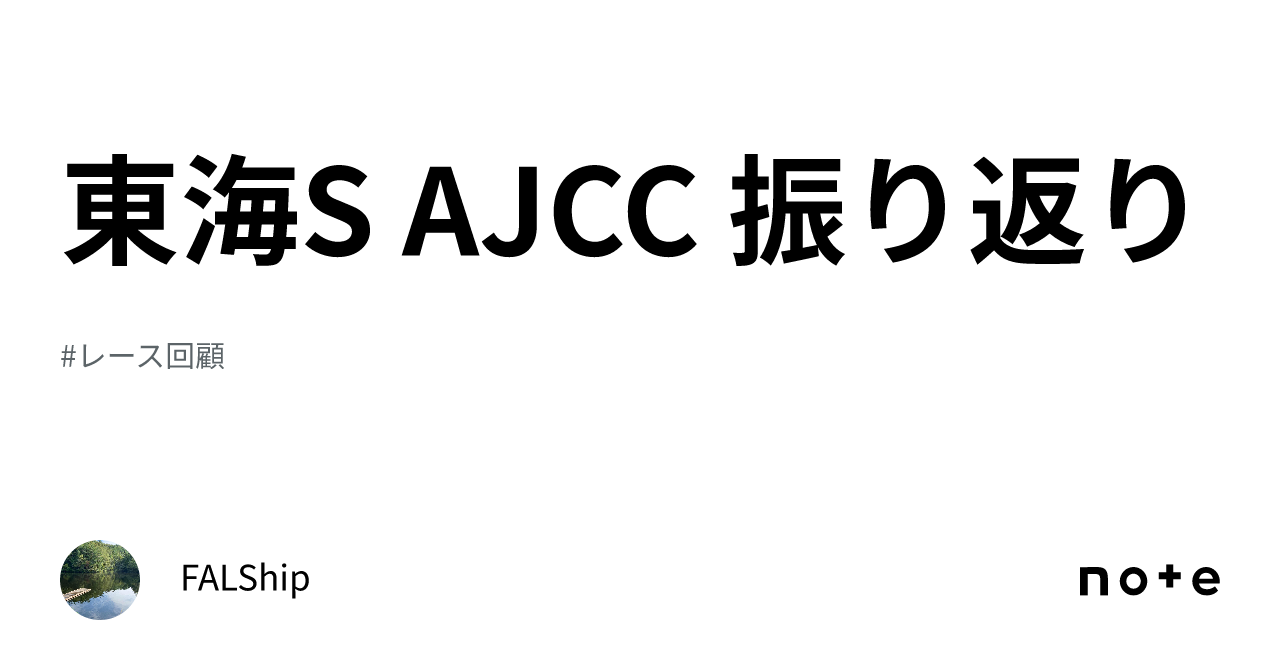 東海S AJCC 振り返り

#レース回顧

FALShip

note